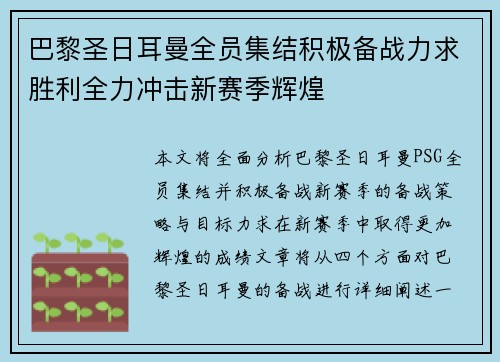 巴黎圣日耳曼全员集结积极备战力求胜利全力冲击新赛季辉煌

本文将全面分析巴黎圣日耳曼PSG全员集结并积极备战新赛季的备战策略与目标力求在新赛季中取得更加辉煌的成绩文章将从四个方面对巴黎圣日耳曼的备战进行详细阐述一